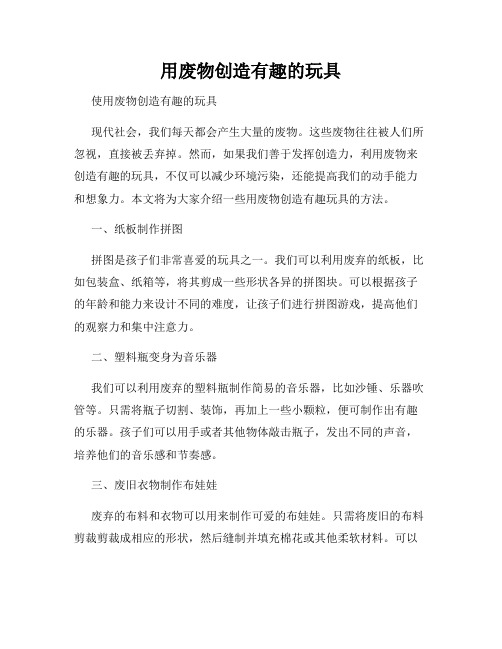 用废物创造有趣的玩具

使用废物创造有趣的玩具

现代社会，我们每天都会产生大量的废物。这些废物往往被人们所忽视，直接被丢弃掉。然而，如果我们善于发挥创造力，利用废物来创造有趣的玩具，不仅可以减少环境污染，还能提高我们的动手能力和想象力。本文将为大家介绍一些用废物创造有趣玩具的方法。

一、纸板制作拼图

拼图是孩子们非常喜爱的玩具之一。我们可以利用废弃的纸板，比如包装盒、纸箱等，将其剪成一些形状各异的拼图块。可以根据孩子的年龄和能力来设计不同的难度，让孩子们进行拼图游戏，提高他们的观察力和集中注意力。

二、塑料瓶变身为音乐器

我们可以利用废弃的塑料瓶制作简易的音乐器，比如沙锤、乐器吹管等。只需将瓶子切割、装饰，再加上一些小颗粒，便可制作出有趣的乐器。孩子们可以用手或者其他物体敲击瓶子，发出不同的声音，培养他们的音乐感和节奏感。

三、废旧衣物制作布娃娃

废弃的布料和衣物可以用来制作可爱的布娃娃。只需将废旧的布料剪裁剪裁成相应的形状，然后缝制并填充棉花或其他柔软材料。可以